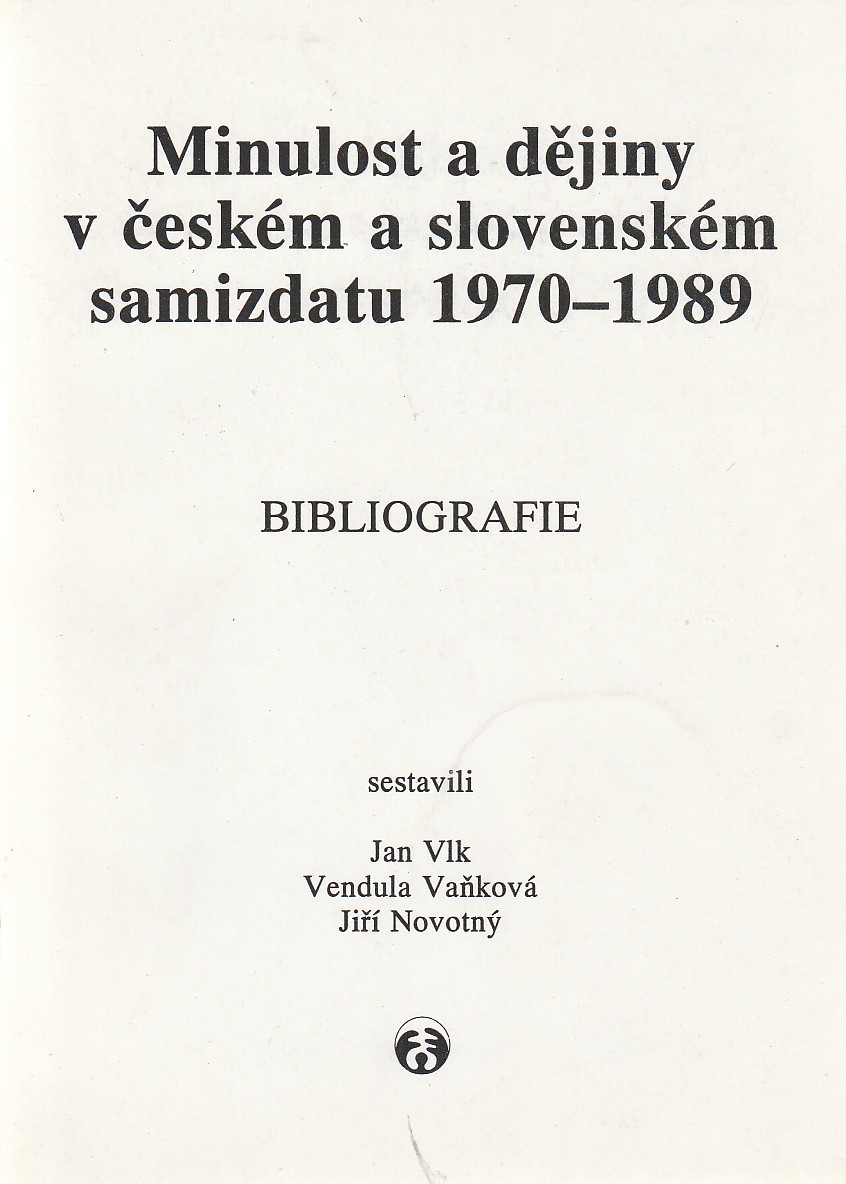 Minulost a dějiny
v českém a slovenském
samizdatu 1970–1989

BIBLIOGRAFIE

sestavili

Jan Vlk
Vendula Vaňková
Jiří Novotný